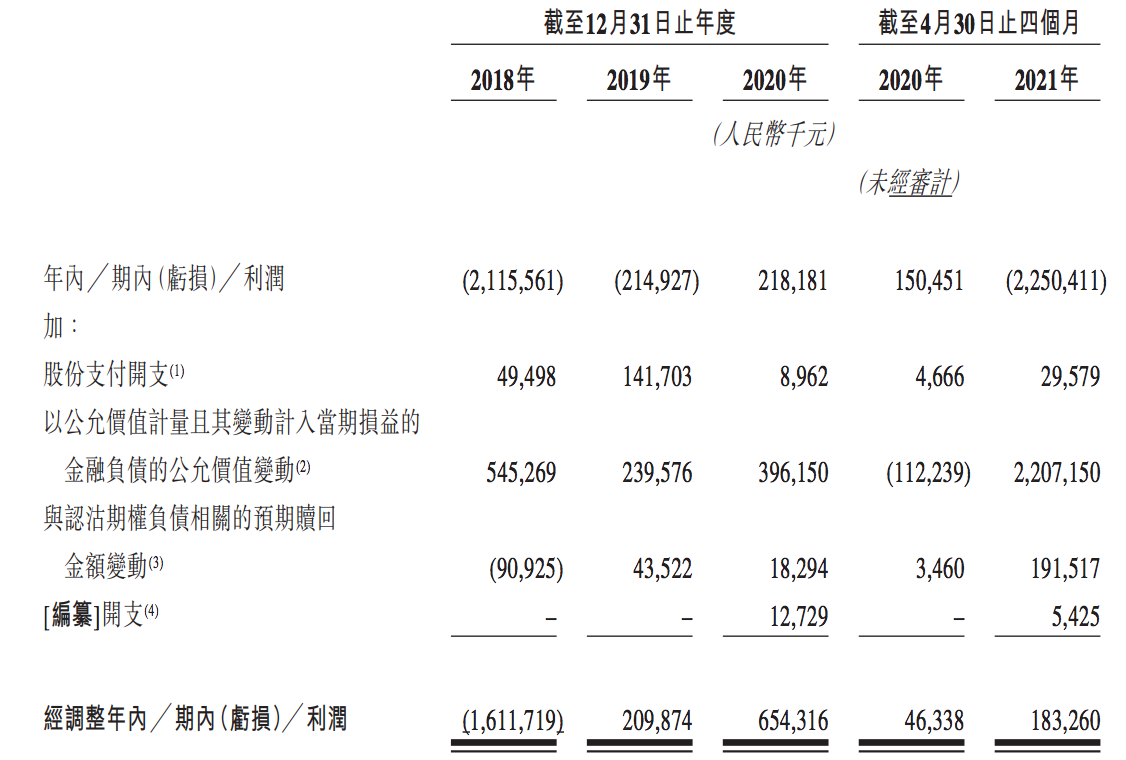 | | 截至12月31日止年度 | | | 截至4月30日止四個月 | |
|---|---|---|---|---|---|
| | 2018年 | 2019年 | 2020年 | 2020年 | 2021年 |
| | | | (人民幣千元) | | |
| | | | | (未經審計) | |
| 年內/期內(虧損)/利潤 | (2,115,561) | (214,927) | 218,181 | 150,451 | (2,250,411) |
| 加: | | | | | |
| 股份支付開支$^{(1)}$ | 49,498 | 141,703 | 8,962 | 4,666 | 29,579 |
| 以公允價值計量且其變動計入當期損益的金融負債的公允價值變動$^{(2)}$ | 545,269 | 239,576 | 396,150 | (112,239) | 2,207,150 |
| 與認沽期權負債相關的預期贖回金額變動$^{(3)}$ | (90,925) | 43,522 | 18,294 | 3,460 | 191,517 |
| [編纂]開支$^{(4)}$ | – | – | 12,729 | – | 5,425 |
| 經調整年內/期內(虧損)/利潤 | (1,611,719) | 209,874 | 654,316 | 46,338 | 183,260 |